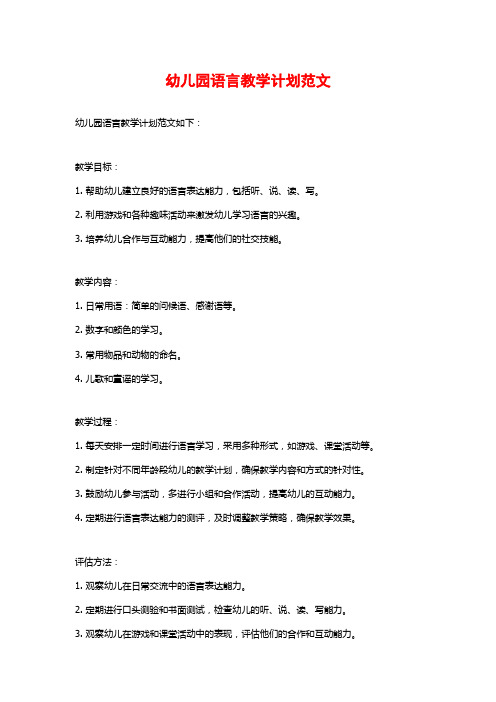 幼儿园语言教学计划范文

幼儿园语言教学计划范文如下：

教学目标：

1. 帮助幼儿建立良好的语言表达能力，包括听、说、读、写。

2. 利用游戏和各种趣味活动来激发幼儿学习语言的兴趣。

3. 培养幼儿合作与互动能力，提高他们的社交技能。

教学内容：

1. 日常用语：简单的问候语、感谢语等。

2. 数字和颜色的学习。

3. 常用物品和动物的命名。

4. 儿歌和童谣的学习。

教学过程：

1. 每天安排一定时间进行语言学习，采用多种形式，如游戏、课堂活动等。

2. 制定针对不同年龄段幼儿的教学计划，确保教学内容和方式的针对性。

3. 鼓励幼儿参与活动，多进行小组和合作活动，提高幼儿的互动能力。

4. 定期进行语言表达能力的测评，及时调整教学策略，确保教学效果。

评估方法：

1. 观察幼儿在日常交流中的语言表达能力。

2. 定期进行口头测验和书面测试，检查幼儿的听、说、读、写能力。

3. 观察幼儿在游戏和课堂活动中的表现，评估他们的合作和互动能力。